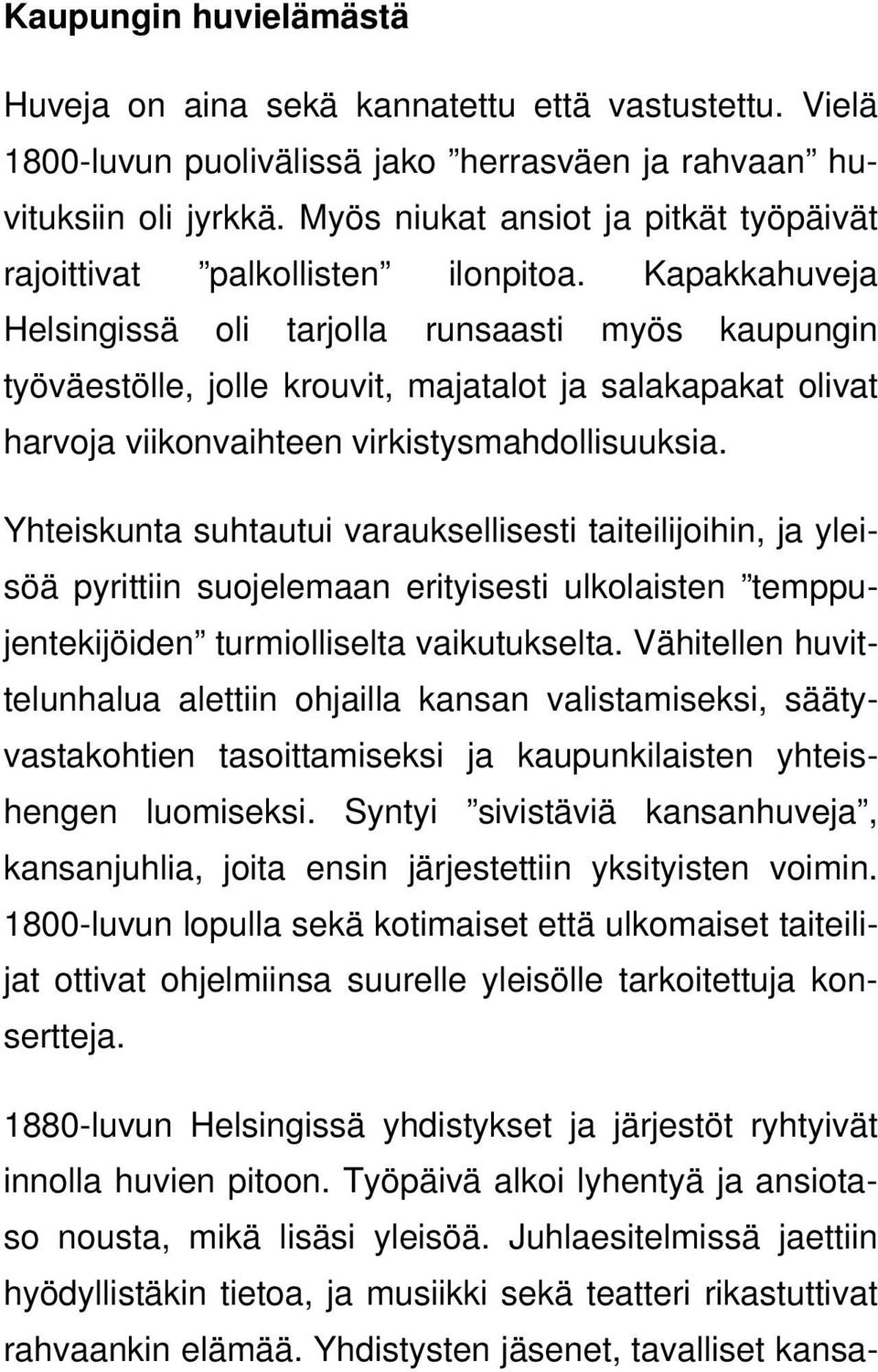 Kaupungin huvielämästä

Huveja on aina sekä kannatettu että vastustettu. Vielä 1800-luvun puolivälissä jako ”herrasväen ja rahvaan” huvituksiin oli jyrkkä. Myös niukat ansiot ja pitkät työpäivät rajoittivat ”palkollisten” ilonpitoa. Kapakkahuveja Helsingissä oli tarjolla runsaasti myös kaupungin työväestölle, jolle krouvit, majatalot ja salakapakat olivat harvoja viikonvaihteen virkistysmahdollisuuksia.

Yhteiskunta suhtautui varauksellisesti taiteilijoihin, ja yleisöä pyrittiin suojelemaan erityisesti ulkolaisten ”temppujentekijöiden” turmiolliselta vaikutukselta. Vähitellen huvittelunhalua alettiin ohjailla kansan valistamiseksi, säätyvastakohtien tasoittamiseksi ja kaupunkilaisten yhteishengen luomiseksi. Syntyi ”sivistäviä kansanhuveja”, kansanjuhlia, joita ensin järjestettiin yksityisten voimin. 1800-luvun lopulla sekä kotimaiset että ulkomaiset taiteilijat ottivat ohjelmiinsa suurelle yleisölle tarkoitettuja konsertteja.

1880-luvun Helsingissä yhdistykset ja järjestöt ryhtyivät innolla huvien pitoon. Työpäivä alkoi lyhentyä ja ansiotaso nousta, mikä lisäsi yleisöä. Juhlaesitelmissä jaettiin hyödyllistäkin tietoa, ja musiikki sekä teatteri rikastuttivat rahvaankin elämää. Yhdistysten jäsenet, tavalliset kansa-